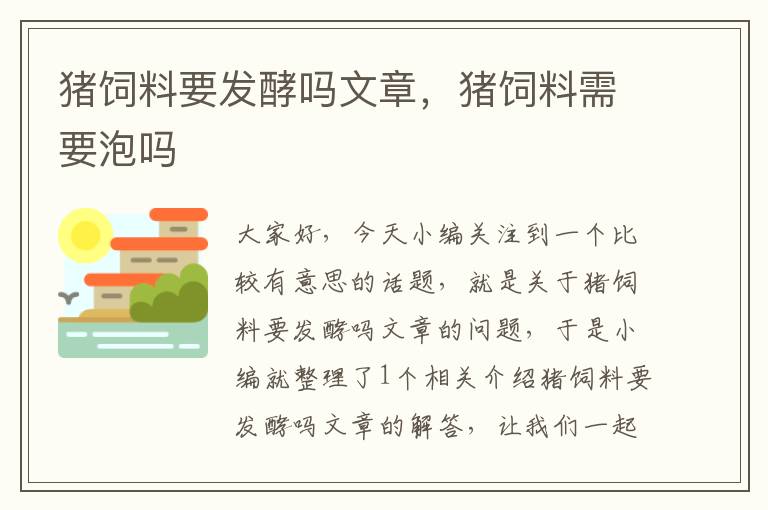 猪饲料要发酵吗文章，猪饲料需要泡吗

大家好，今天小编关注到一个比较有意思的话题，就是关于猪饲料要发酵吗文章的问题，于是小编就整理了1个相关介绍猪饲料要发酵吗文章的解答，让我们一起